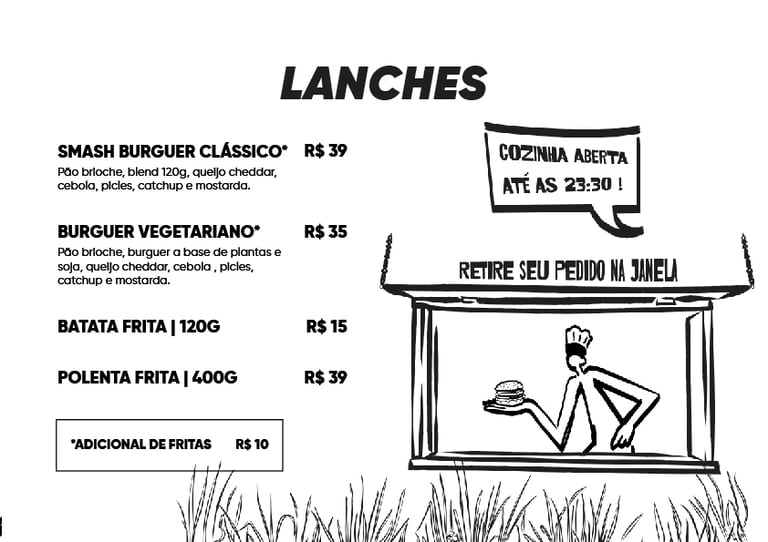 LANCHES

SMASH BURGUER CLÁSSICO* R$ 39
Pão brioche, blend 120g, queijo cheddar, cebola, picles, catchup e mostarda.

BURGUER VEGETARIANO* R$ 35
Pão brioche, burguer a base de plantas e soja, queijo cheddar, cebola , picles, catchup e mostarda.

BATATA FRITA | 120G R$ 15

POLENTA FRITA | 400G R$ 39

*ADICIONAL DE FRITAS R$ 10

COZINHA ABERTA
ATÉ AS 23:30 !

RETIRE SEU PEDIDO NA JANELA